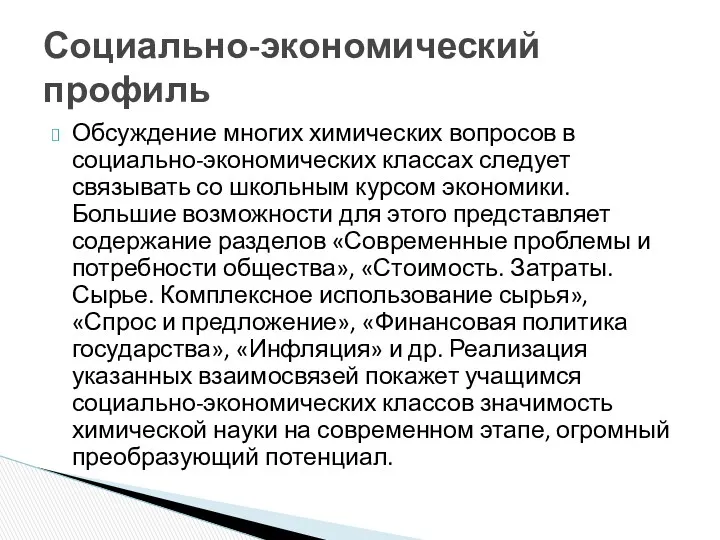 Социально-экономический профиль

Обсуждение многих химических вопросов в социально-экономических классах следует связывать со школьным курсом экономики. Большие возможности для этого представляет содержание разделов «Современные проблемы и потребности общества», «Стоимость. Затраты. Сырье. Комплексное использование сырья», «Спрос и предложение», «Финансовая политика государства», «Инфляция» и др. Реализация указанных взаимосвязей покажет учащимся социально-экономических классов значимость химической науки на современном этапе, огромный преобразующий потенциал.